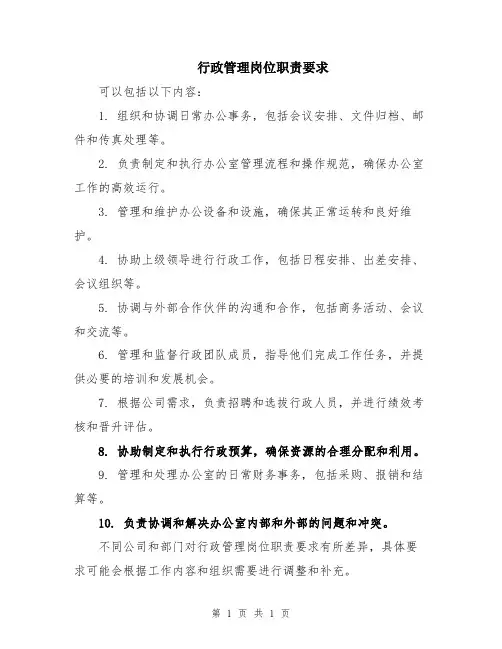 行政管理岗位职责要求

可以包括以下内容：

1. 组织和协调日常办公事务，包括会议安排、文件归档、邮件和传真处理等。

2. 负责制定和执行办公室管理流程和操作规范，确保办公室工作的高效运行。

3. 管理和维护办公设备和设施，确保其正常运转和良好维护。

4. 协助上级领导进行行政工作，包括日程安排、出差安排、会议组织等。

5. 协调与外部合作伙伴的沟通和合作，包括商务活动、会议和交流等。

6. 管理和监督行政团队成员，指导他们完成工作任务，并提供必要的培训和发展机会。

7. 根据公司需求，负责招聘和选拔行政人员，并进行绩效考核和晋升评估。

8. 协助制定和执行行政预算，确保资源的合理分配和利用。

9. 管理和处理办公室的日常财务事务，包括采购、报销和结算等。

10. 负责协调和解决办公室内部和外部的问题和冲突。

不同公司和部门对行政管理岗位职责要求有所差异，具体要求可能会根据工作内容和组织需要进行调整和补充。

第 1 页 共 1 页